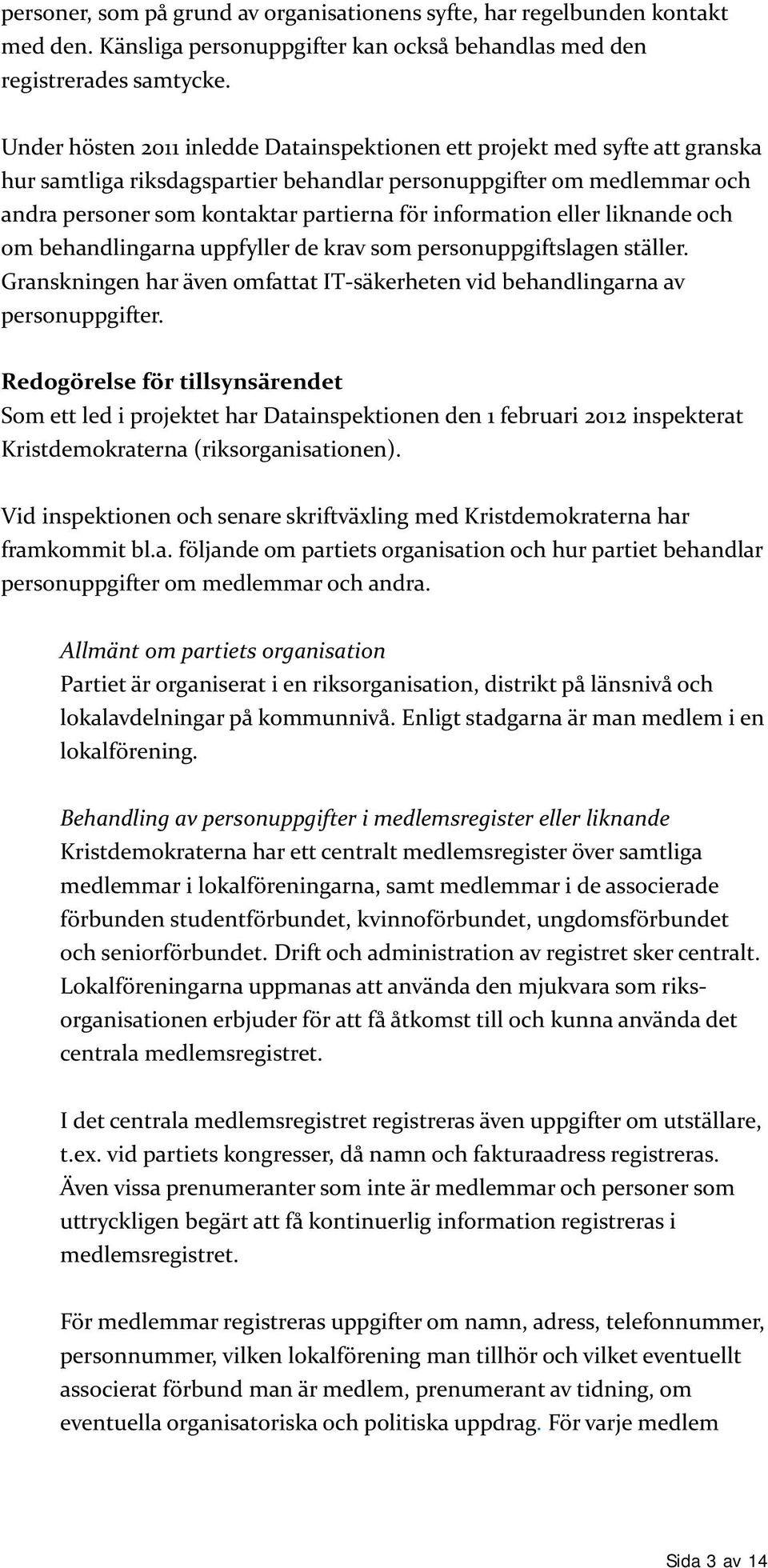 personer, som på grund av organisationens syfte, har regelbunden kontakt med den. Känsliga personuppgifter kan också behandlas med den registrerades samtycke.

Under hösten 2011 inledde Datainspektionen ett projekt med syfte att granska hur samtliga riksdagspartier behandlar personuppgifter om medlemmar och andra personer som kontaktar partierna för information eller liknande och om behandlingarna uppfyller de krav som personuppgiftslagen ställer. Granskningen har även omfattat IT-säkerheten vid behandlingarna av personuppgifter.

Redogörelse för tillsynsärendet
Som ett led i projektet har Datainspektionen den 1 februari 2012 inspekterat Kristdemokraterna (riksorganisationen).

Vid inspektionen och senare skriftväxling med Kristdemokraterna har framkommit bl.a. följande om partiets organisation och hur partiet behandlar personuppgifter om medlemmar och andra.

Allmänt om partiets organisation
Partiet är organiserat i en riksorganisation, distrikt på länsnivå och lokalavdelningar på kommunnivå. Enligt stadgarna är man medlem i en lokalförening.

Behandling av personuppgifter i medlemsregister eller liknande
Kristdemokraterna har ett centralt medlemsregister över samtliga medlemmar i lokalföreningarna, samt medlemmar i de associerade förbunden studentförbundet, kvinnoförbundet, ungdomsförbundet och seniorförbundet. Drift och administration av registret sker centralt. Lokalföreningarna uppmanas att använda den mjukvara som riksorganisationen erbjuder för att få åtkomst till och kunna använda det centrala medlemsregistret.

I det centrala medlemsregistret registreras även uppgifter om utställare, t.ex. vid partiets kongresser, då namn och fakturaadress registreras. Även vissa prenumeranter som inte är medlemmar och personer som uttryckligen begärt att få kontinuerlig information registreras i medlemsregistret.

För medlemmar registreras uppgifter om namn, adress, telefonnummer, personnummer, vilken lokalförening man tillhör och vilket eventuellt associerat förbund man är medlem, prenumerant av tidning, om eventuella organisatoriska och politiska uppdrag. För varje medlem

Sida 3 av 14